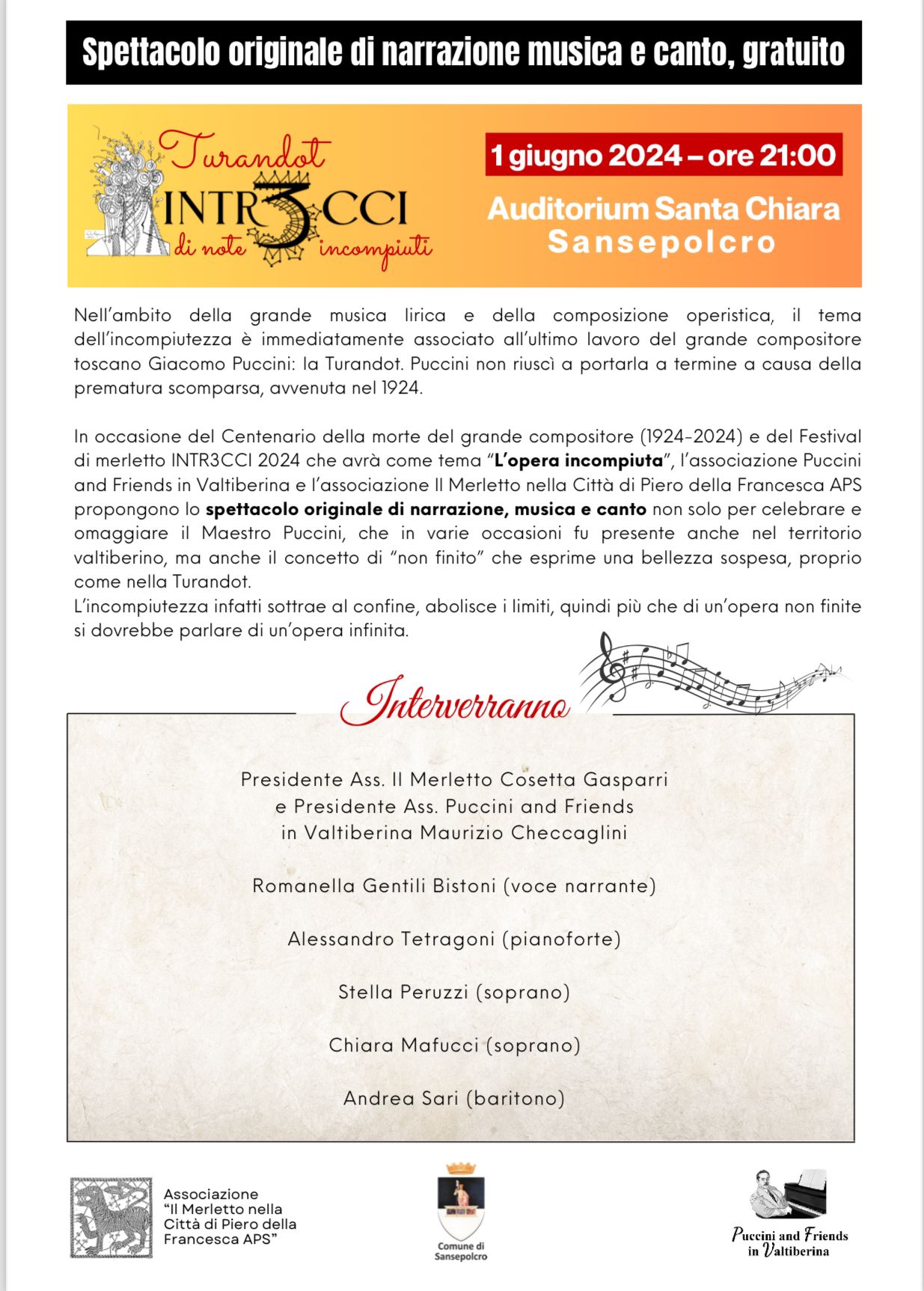 Spettacolo originale di narrazione musica e canto, gratuito

Turandot
INTR3CCI
di note incompiuti

1 giugno 2024 – ore 21:00

Auditorium Santa Chiara
Sansepolcro

Nell'ambito della grande musica lirica e della composizione operistica, il tema dell'incompiutezza è immediatamente associato all'ultimo lavoro del grande compositore toscano Giacomo Puccini: la Turandot. Puccini non riuscì a portarla a termine a causa della prematura scomparsa, avvenuta nel 1924.

In occasione del Centenario della morte del grande compositore (1924-2024) e del Festival di merletto INTR3CCI 2024 che avrà come tema "L'opera incompiuta", l'associazione Puccini and Friends in Valtiberina e l'associazione Il Merletto nella Città di Piero della Francesca APS propongono lo spettacolo originale di narrazione, musica e canto non solo per celebrare e omaggiare il Maestro Puccini, che in varie occasioni fu presente anche nel territorio valtiberino, ma anche il concetto di "non finito" che esprime una bellezza sospesa, proprio come nella Turandot.
L'incompiutezza infatti sottrae al confine, abolisce i limiti, quindi più che di un'opera non finite si dovrebbe parlare di un'opera infinita.

Interverranno

Presidente Ass. Il Merletto Cosetta Gasparri
e Presidente Ass. Puccini and Friends
in Valtiberina Maurizio Checcaglini

Romanella Gentili Bistoni (voce narrante)

Alessandro Tetragoni (pianoforte)

Stella Peruzzi (soprano)

Chiara Mafucci (soprano)

Andrea Sari (baritono)

Associazione "Il Merletto nella Città di Piero della Francesca APS"

Comune di Sansepolcro

Puccini and Friends in Valtiberina